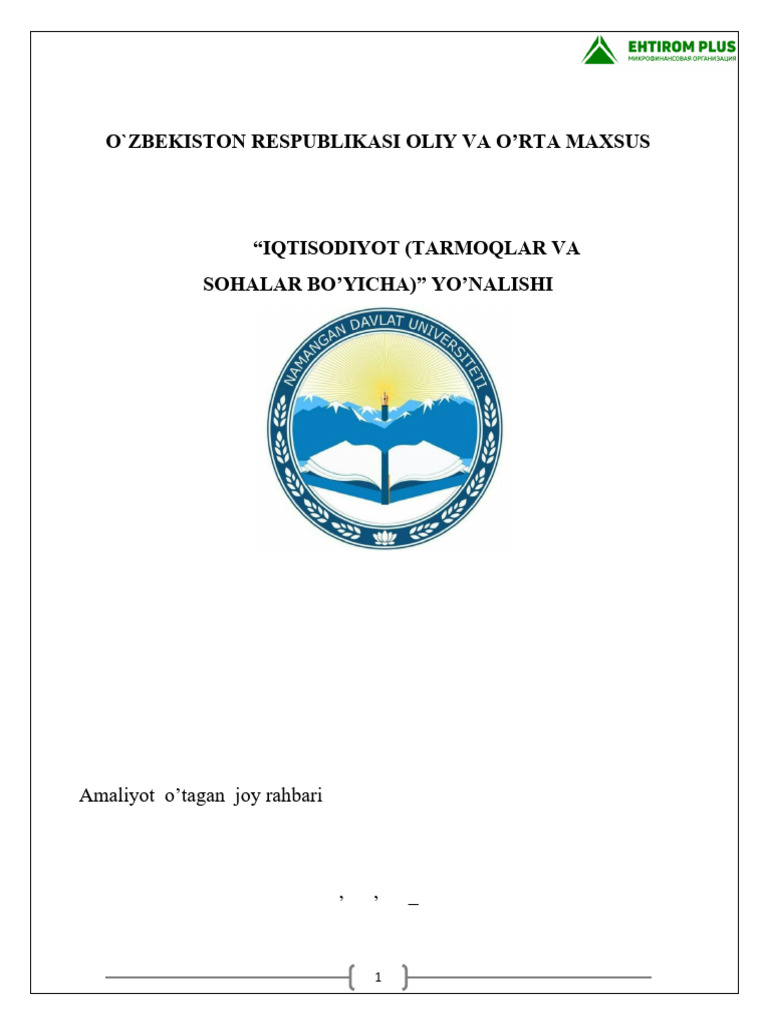 EHTIROM PLUS
МИКРОФИНАНСОВАЯ ОРГАНИЗАЦИЯ

O`ZBEKISTON RESPUBLIKASI OLIY VA O’RTA MAXSUS

“IQTISODIYOT (TARMOQLAR VA SOHALAR BO’YICHA)” YO’NALISHI

NAMANGAN DAVLAT UNIVERSITETI

Amaliyot o’tagan joy rahbari

, , _

1